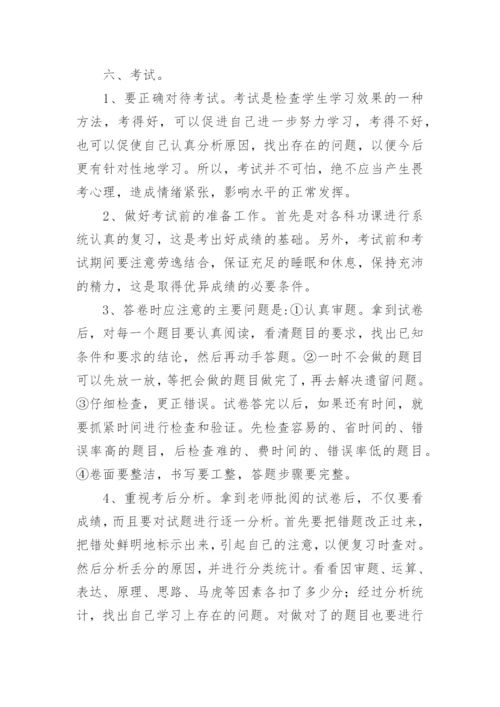 六、考试。

1、要正确对待考试。考试是检查学生学习效果的一种方法，考得好，可以促进自己进一步努力学习，考得不好，也可以促使自己认真分析原因，找出存在的问题，以便今后更有针对性地学习。所以，考试并不可怕，绝不应当产生畏考心理，造成情绪紧张，影响水平的正常发挥。

2、做好考试前的准备工作。首先是对各科功课进行系统认真的复习，这是考出好成绩的基础。另外，考试前和考试期间要注意劳逸结合，保证充足的睡眠和休息，保持充沛的精力，这是取得优异成绩的必要条件。

3、答卷时应注意的主要问题是:①认真审题。拿到试卷后，对每一个题目要认真阅读，看清题目的要求，找出已知条件和要求的结论，然后再动手答题。②一时不会做的题目可以先放一放，等把会做的题目做完了，再去解决遗留问题。③仔细检查，更正错误。试卷答完以后，如果还有时间，就要抓紧时间进行检查和验证。先检查容易的、省时间的、错误率高的题目，后检查难的、费时间的、错误率低的题目。④卷面要整洁，书写要工整，答题步骤要完整。

4、重视考后分析。拿到老师批阅的试卷后，不仅要看成绩，而且要对试题进行逐一分析。首先要把错题改正过来，把错处鲜明地标示出来，引起自己的注意，以便复习时查对。然后分析丢分的原因，并进行分类统计。看看因审题、运算、表达、原理、思路、马虎等因素各扣了多少分；经过分析统计，找出自己学习上存在的问题。对做对了的题目也要进行